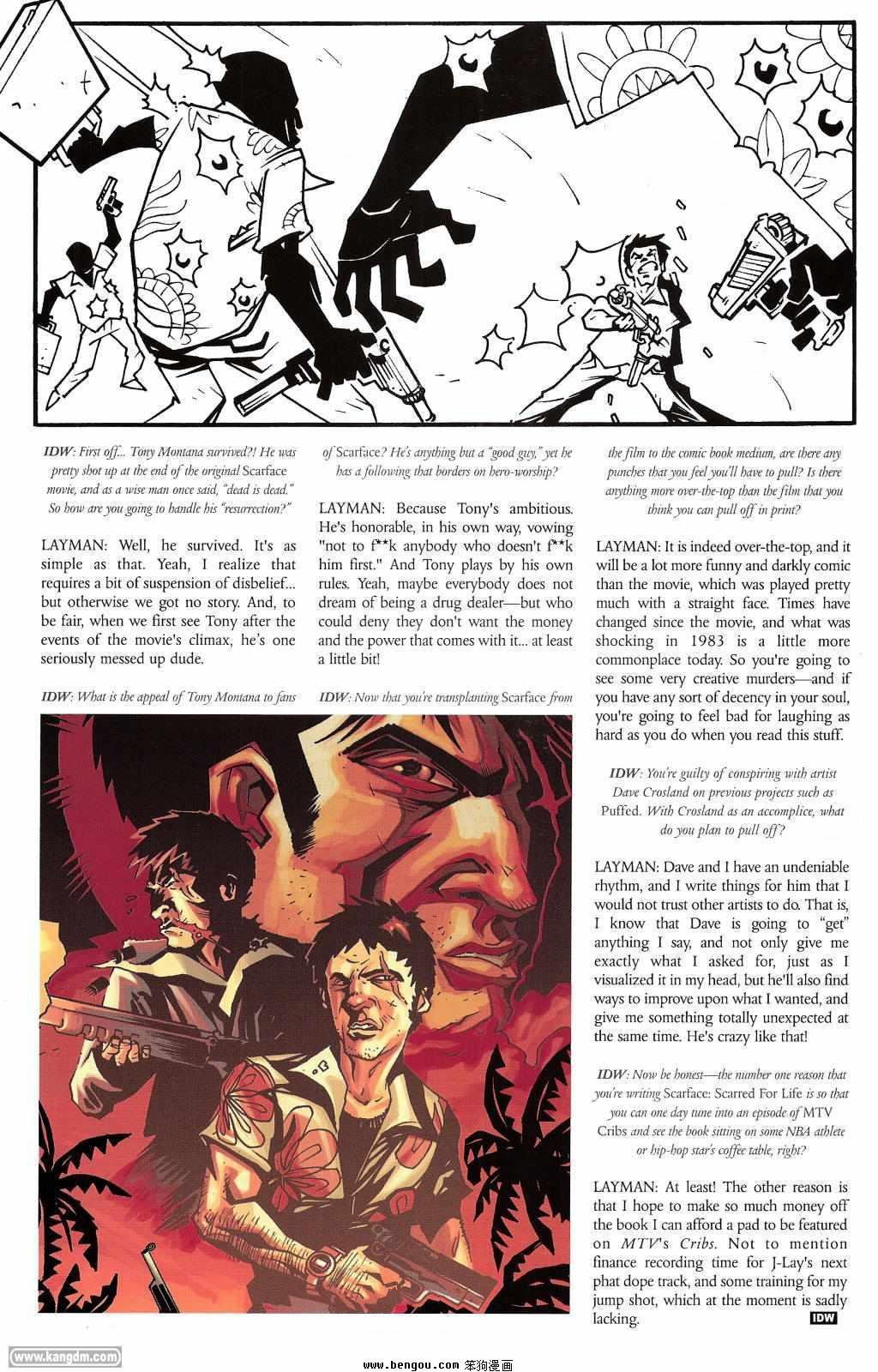 IDW: First off... Tony Montana survived?! He was pretty shot up at the end of the original Scarface movie, and as a wise man once said, "dead is dead." So how are you going to handle his "resurrection?"

LAYMAN: Well, he survived. It's as simple as that. Yeah, I realize that requires a bit of suspension of disbelief... but otherwise we got no story. And, to be fair, when we first see Tony after the events of the movie's climax, he's one seriously messed up dude.

IDW: What is the appeal of Tony Montana to fans of Scarface? He's anything but a "good guy," yet he has a following that borders on hero-worship?

LAYMAN: Because Tony's ambitious. He's honorable, in his own way, vowing "not to f**k anybody who doesn't f**k him first." And Tony plays by his own rules. Yeah, maybe everybody does not dream of being a drug dealer—but who could deny they don't want the money and the power that comes with it... at least a little bit!

IDW: Now that you're transplanting Scarface from the film to the comic book medium, are there any punches that you feel you'll have to pull? Is there anything more over-the-top than the film that you think you can pull off in print?

LAYMAN: It is indeed over-the-top, and it will be a lot more funny and darkly comic than the movie, which was played pretty much with a straight face. Times have changed since the movie, and what was shocking in 1983 is a little more commonplace today. So you're going to see some very creative murders—and if you have any sort of decency in your soul, you're going to feel bad for laughing as hard as you do when you read this stuff.

IDW: You're guilty of conspiring with artist Dave Crosland on previous projects such as Puffed. With Crosland as an accomplice, what do you plan to pull off?

LAYMAN: Dave and I have an undeniable rhythm, and I write things for him that I would not trust other artists to do. That is, I know that Dave is going to "get" anything I say, and not only give me exactly what I asked for, just as I visualized it in my head, but he'll also find ways to improve upon what I wanted, and give me something totally unexpected at the same time. He's crazy like that!

IDW: Now be honest—the number one reason that you're writing Scarface: Scarred For Life is so that you can one day tune into an episode of MTV Cribs and see the book sitting on some NBA athlete or hip-hop star's coffee table, right?

LAYMAN: At least! The other reason is that I hope to make so much money off the book I can afford a pad to be featured on MTV's Cribs. Not to mention finance recording time for J-Lay's next phat dope track, and some training for my jump shot, which at the moment is sadly lacking. IDW

www.kangdm.com

www.bengou.com 笨狗漫画